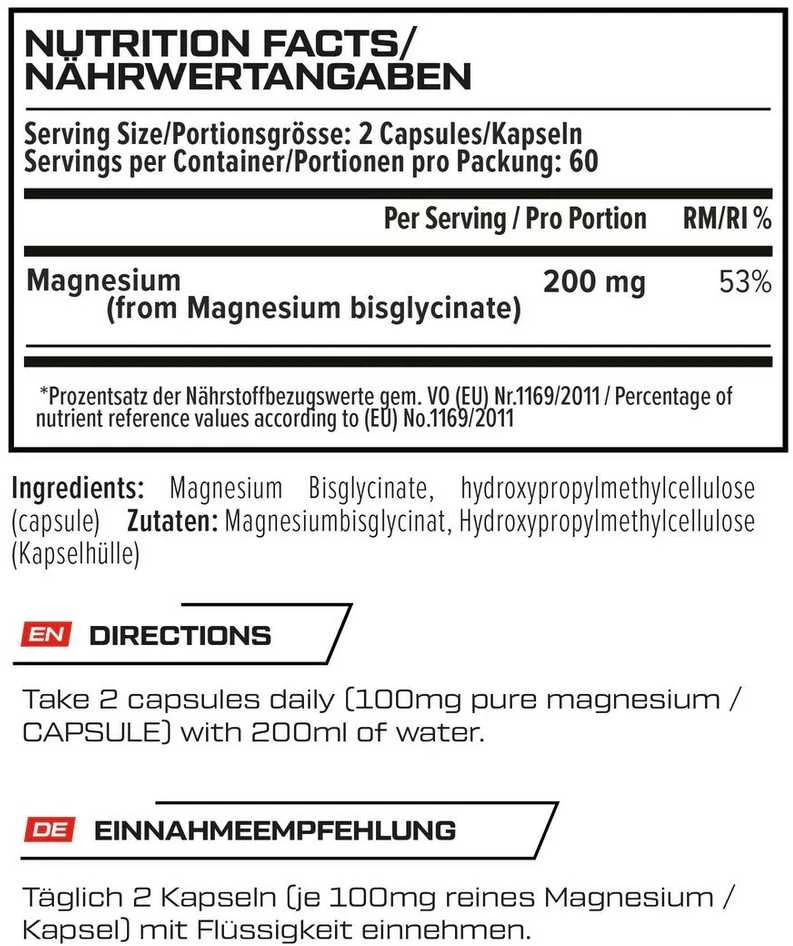 NUTRITION FACTS/
NÄHRWERTANGABEN

Serving Size/Portionsgrösse: 2 Capsules/Kapseln
Servings per Container/Portionen pro Packung: 60

| | Per Serving / Pro Portion | RM/RI % |
|---|---|---|
| Magnesium (from Magnesium bisglycinate) | 200 mg | 53% |

*Prozentsatz der Nährstoffbezugswerte gem. VO (EU) Nr.1169/2011 / Percentage of nutrient reference values according to (EU) No.1169/2011

Ingredients: Magnesium Bisglycinate, hydroxypropylmethylcellulose (capsule) Zutaten: Magnesiumbisglycinat, Hydroxypropylmethylcellulose (Kapselhülle)

EN DIRECTIONS

Take 2 capsules daily (100mg pure magnesium / CAPSULE) with 200ml of water.

DE EINNAHMEEMPFEHLUNG

Täglich 2 Kapseln (je 100mg reines Magnesium / Kapsel) mit Flüssigkeit einnehmen.